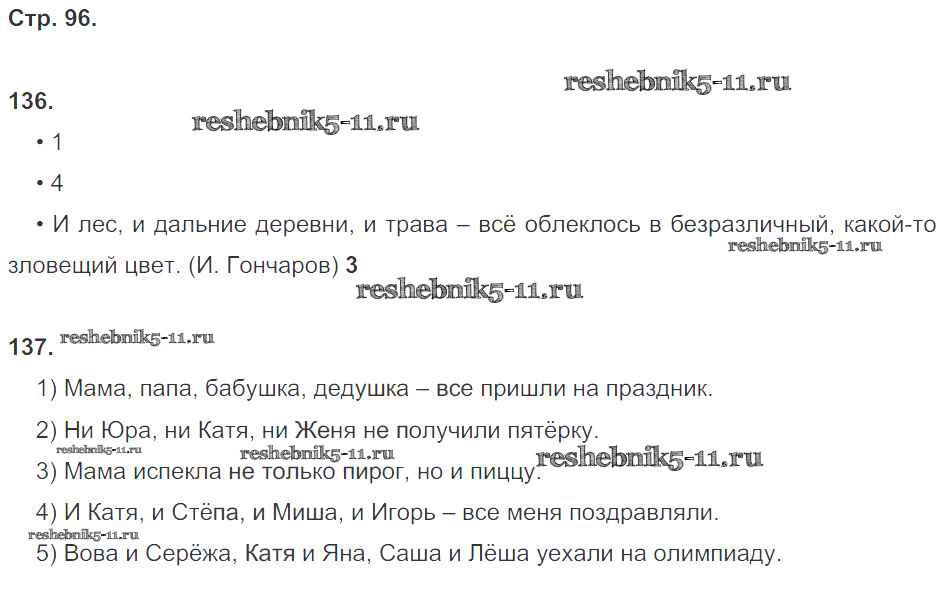 Стр. 96.

136.

• 1

• 4

• И лес, и дальние деревни, и трава – всё облеклось в безразличный, какой-то зловещий цвет. (И. Гончаров) 3

137.

1) Мама, папа, бабушка, дедушка – все пришли на праздник.

2) Ни Юра, ни Катя, ни Женя не получили пятёрку.

3) Мама испекла не только пирог, но и пиццу.

4) И Катя, и Стёпа, и Миша, и Игорь – все меня поздравляли.

5) Вова и Серёжа, Катя и Яна, Саша и Лёша уехали на олимпиаду.

reshebnik5-11.ru